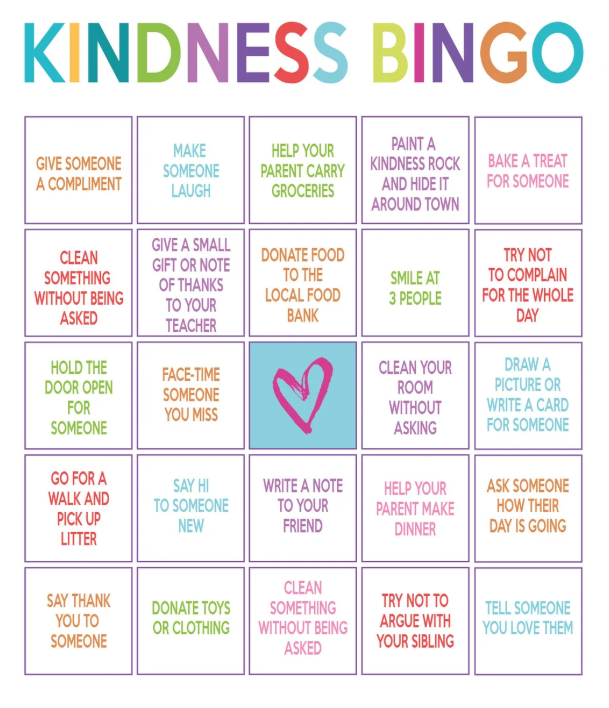 KINDNESS BINGO

| GIVE SOMEONE A COMPLIMENT | MAKE SOMEONE LAUGH | HELP YOUR PARENT CARRY GROCERIES | PAINT A KINDNESS ROCK AND HIDE IT AROUND TOWN | BAKE A TREAT FOR SOMEONE |
|---|---|---|---|---|
| CLEAN SOMETHING WITHOUT BEING ASKED | GIVE A SMALL GIFT OR NOTE OF THANKS TO YOUR TEACHER | DONATE FOOD TO THE LOCAL FOOD BANK | SMILE AT 3 PEOPLE | TRY NOT TO COMPLAIN FOR THE WHOLE DAY |
| HOLD THE DOOR OPEN FOR SOMEONE | FACE-TIME SOMEONE YOU MISS | | CLEAN YOUR ROOM WITHOUT ASKING | DRAW A PICTURE OR WRITE A CARD FOR SOMEONE |
| GO FOR A WALK AND PICK UP LITTER | SAY HI TO SOMEONE NEW | WRITE A NOTE TO YOUR FRIEND | HELP YOUR PARENT MAKE DINNER | ASK SOMEONE HOW THEIR DAY IS GOING |
| SAY THANK YOU TO SOMEONE | DONATE TOYS OR CLOTHING | CLEAN SOMETHING WITHOUT BEING ASKED | TRY NOT TO ARGUE WITH YOUR SIBLING | TELL SOMEONE YOU LOVE THEM |